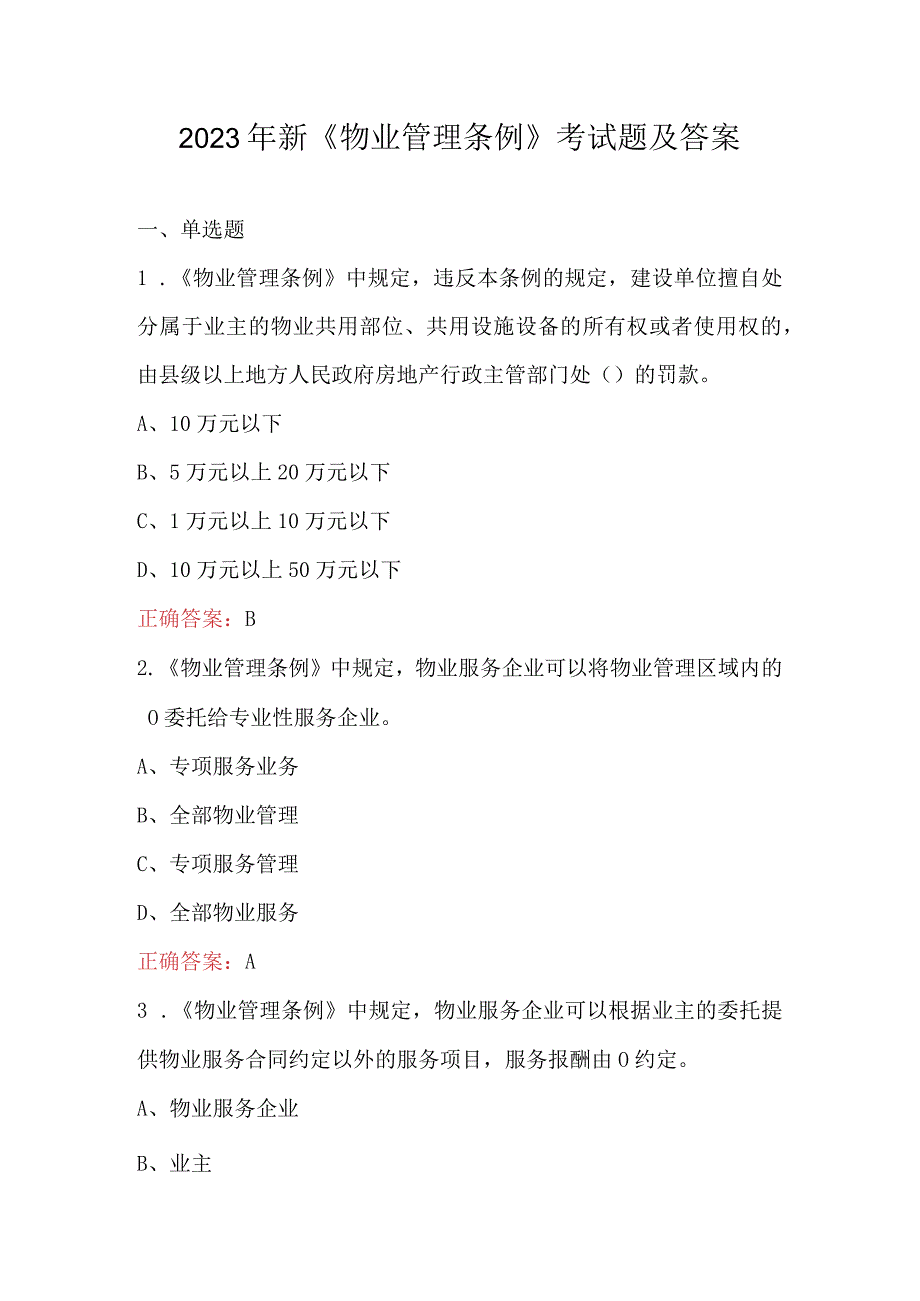 2023年新《物业管理条例》考试题及答案

一、单选题

1．《物业管理条例》中规定，违反本条例的规定，建设单位擅自处分属于业主的物业共用部位、共用设施设备的所有权或者使用权的，由县级以上地方人民政府房地产行政主管部门处（）的罚款。

A、10万元以下

B、5万元以上20万元以下

C、1万元以上10万元以下

D、10万元以上50万元以下

正确答案：B

2.《物业管理条例》中规定，物业服务企业可以将物业管理区域内的0委托给专业性服务企业。

A、专项服务业务

B、全部物业管理

C、专项服务管理

D、全部物业服务

正确答案：A

3．《物业管理条例》中规定，物业服务企业可以根据业主的委托提供物业服务合同约定以外的服务项目，服务报酬由0约定。

A、物业服务企业

B、业主